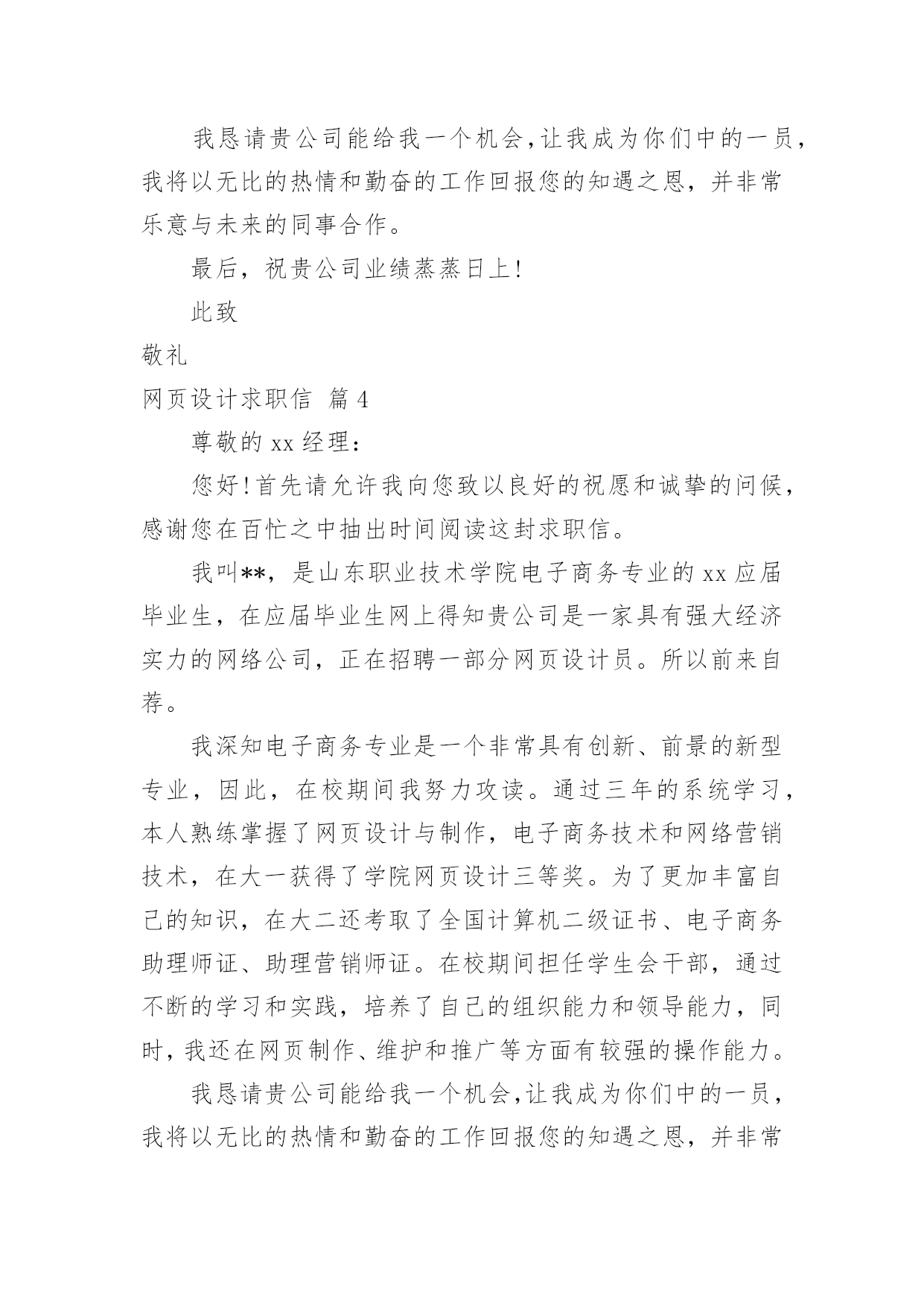 我恳请贵公司能给我一个机会,让我成为你们中的一员,我将以无比的热情和勤奋的工作回报您的知遇之恩，并非常乐意与未来的同事合作。

最后，祝贵公司业绩蒸蒸日上!

此致

敬礼

网页设计求职信 篇4

尊敬的xx经理：

您好!首先请允许我向您致以良好的祝愿和诚挚的问候，感谢您在百忙之中抽出时间阅读这封求职信。

我叫**，是山东职业技术学院电子商务专业的xx应届毕业生，在应届毕业生网上得知贵公司是一家具有强大经济实力的网络公司，正在招聘一部分网页设计员。所以前来自荐。

我深知电子商务专业是一个非常具有创新、前景的新型专业，因此，在校期间我努力攻读。通过三年的系统学习，本人熟练掌握了网页设计与制作，电子商务技术和网络营销技术，在大一获得了学院网页设计三等奖。为了更加丰富自己的知识，在大二还考取了全国计算机二级证书、电子商务助理师证、助理营销师证。在校期间担任学生会干部，通过不断的学习和实践，培养了自己的组织能力和领导能力，同时，我还在网页制作、维护和推广等方面有较强的操作能力。

我恳请贵公司能给我一个机会,让我成为你们中的一员,我将以无比的热情和勤奋的工作回报您的知遇之恩，并非常